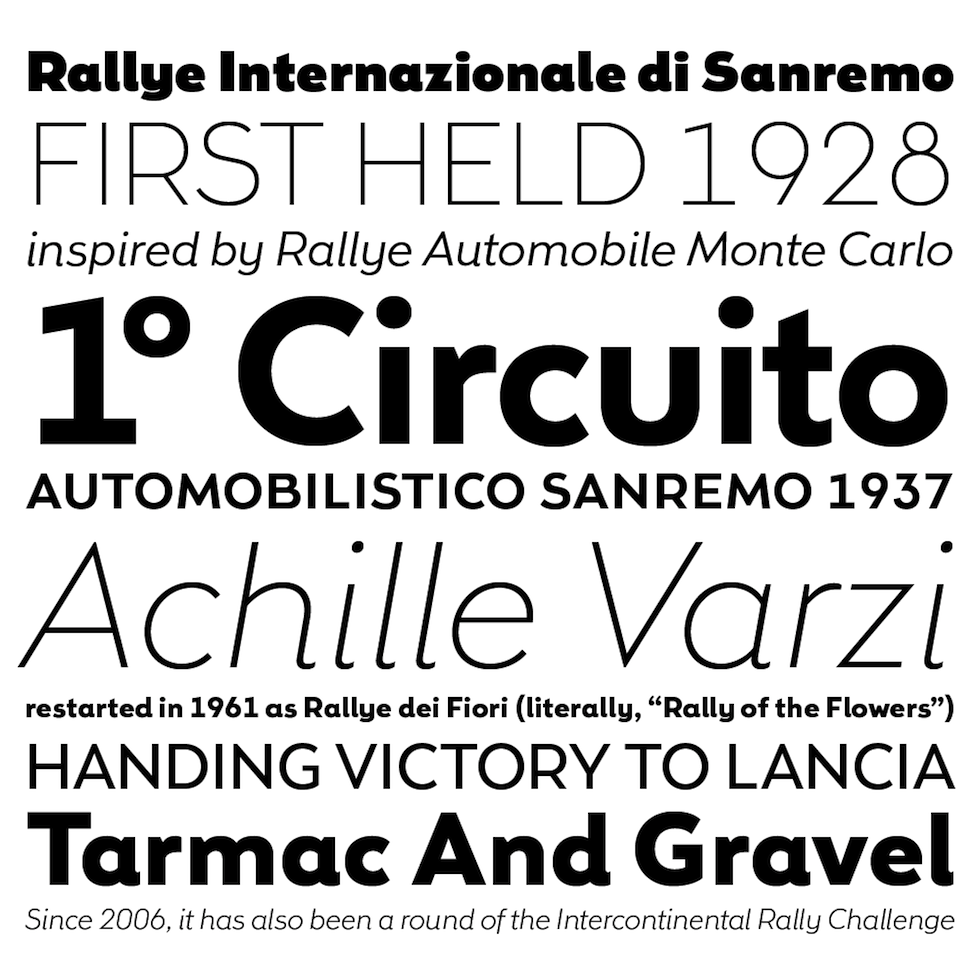 Rallye Internazionale di Sanremo

FIRST HELD 1928

inspired by Rallye Automobile Monte Carlo

1° Circuito

AUTOMOBILISTICO SANREMO 1937

Achille Varzi

restarted in 1961 as Rallye dei Fiori (literally, "Rally of the Flowers")

HANDING VICTORY TO LANCIA

Tarmac And Gravel

Since 2006, it has also been a round of the Intercontinental Rally Challenge